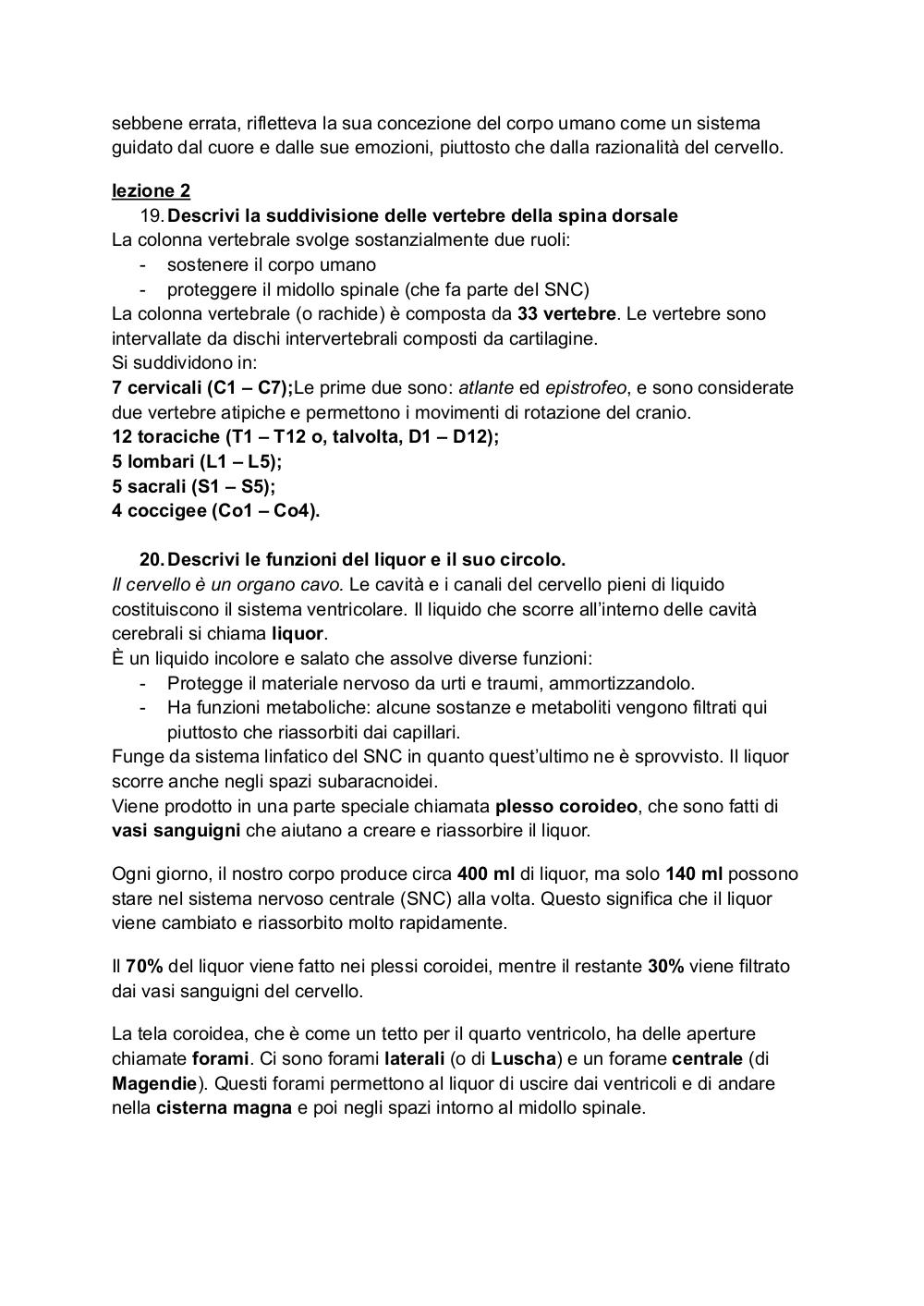 sebbene errata, rifletteva la sua concezione del corpo umano come un sistema guidato dal cuore e dalle sue emozioni, piuttosto che dalla razionalità del cervello.

lezione 2

19. Descrivi la suddivisione delle vertebre della spina dorsale

La colonna vertebrale svolge sostanzialmente due ruoli:
- sostenere il corpo umano
- proteggere il midollo spinale (che fa parte del SNC)

La colonna vertebrale (o rachide) è composta da 33 vertebre. Le vertebre sono intervallate da dischi intervertebrali composti da cartilagine.
Si suddividono in:
7 cervicali (C1 – C7);Le prime due sono: atlante ed epistrofeo, e sono considerate due vertebre atipiche e permettono i movimenti di rotazione del cranio.
12 toraciche (T1 – T12 o, talvolta, D1 – D12);
5 lombari (L1 – L5);
5 sacrali (S1 – S5);
4 coccigee (Co1 – Co4).

20. Descrivi le funzioni del liquor e il suo circolo.

Il cervello è un organo cavo. Le cavità e i canali del cervello pieni di liquido costituiscono il sistema ventricolare. Il liquido che scorre all'interno delle cavità cerebrali si chiama liquor.
È un liquido incolore e salato che assolve diverse funzioni:
- Protegge il materiale nervoso da urti e traumi, ammortizzandolo.
- Ha funzioni metaboliche: alcune sostanze e metaboliti vengono filtrati qui piuttosto che riassorbiti dai capillari.

Funge da sistema linfatico del SNC in quanto quest'ultimo ne è sprovvisto. Il liquor scorre anche negli spazi subaracnoidei.
Viene prodotto in una parte speciale chiamata plesso coroideo, che sono fatti di vasi sanguigni che aiutano a creare e riassorbire il liquor.

Ogni giorno, il nostro corpo produce circa 400 ml di liquor, ma solo 140 ml possono stare nel sistema nervoso centrale (SNC) alla volta. Questo significa che il liquor viene cambiato e riassorbito molto rapidamente.

Il 70% del liquor viene fatto nei plessi coroidei, mentre il restante 30% viene filtrato dai vasi sanguigni del cervello.

La tela coroidea, che è come un tetto per il quarto ventricolo, ha delle aperture chiamate forami. Ci sono forami laterali (o di Luscha) e un forame centrale (di Magendie). Questi forami permettono al liquor di uscire dai ventricoli e di andare nella cisterna magna e poi negli spazi intorno al midollo spinale.